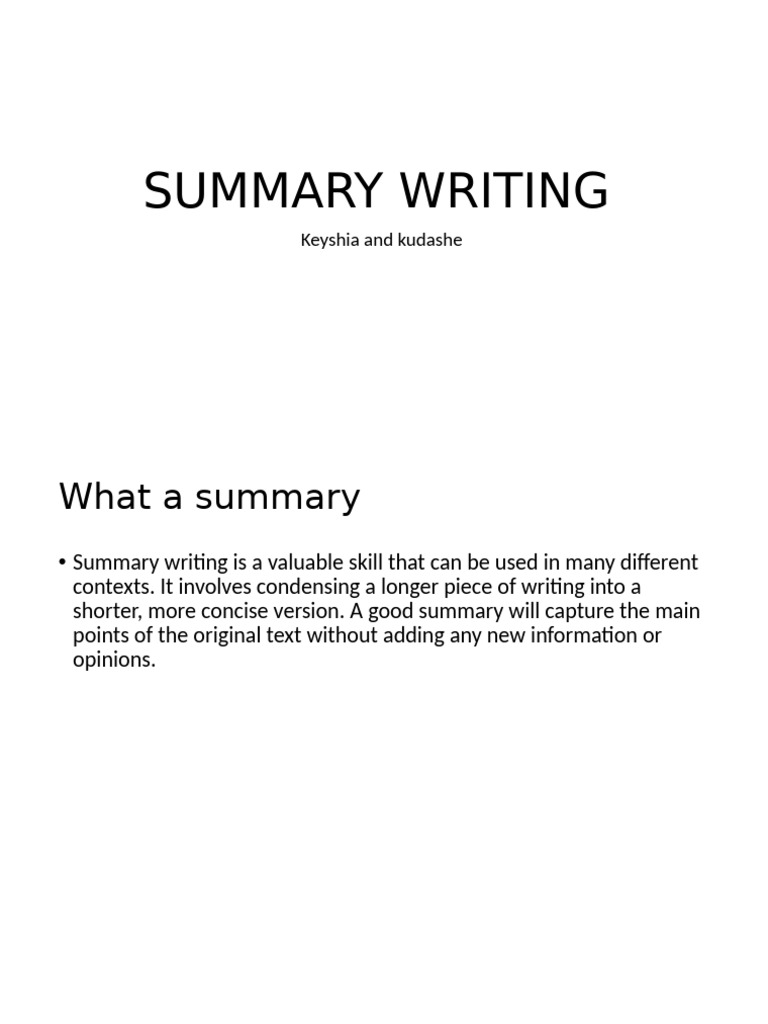 SUMMARY WRITING

Keyshia and kudashe

What a summary

• Summary writing is a valuable skill that can be used in many different contexts. It involves condensing a longer piece of writing into a shorter, more concise version. A good summary will capture the main points of the original text without adding any new information or opinions.